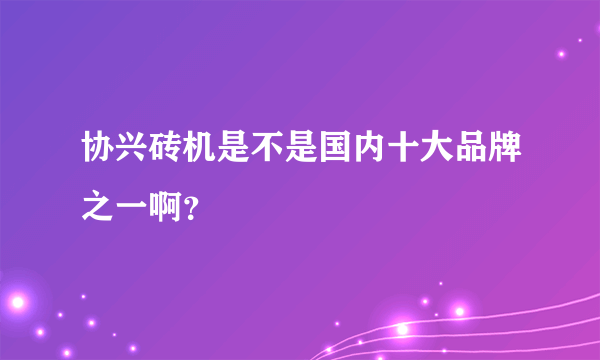 协兴砖机是不是国内十大品牌之一啊？